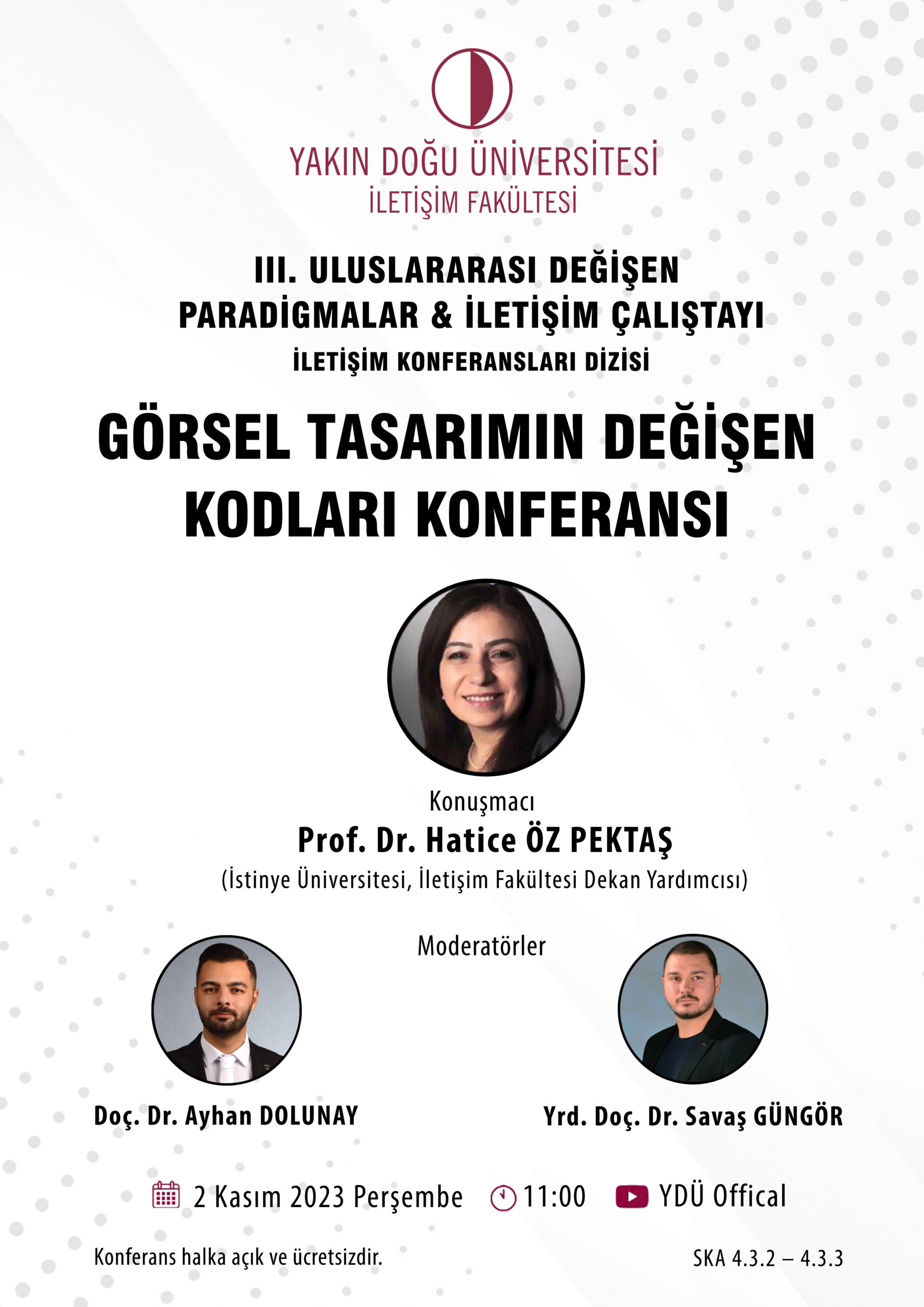 YAKIN DOĞU ÜNİVERSİTESİ
İLETİŞİM FAKÜLTESİ

III. ULUSLARARASI DEĞİŞEN PARADİGMALAR & İLETİŞİM ÇALIŞTAYI
İLETİŞİM KONFERANSLARI DİZİSİ

GÖRSEL TASARIMIN DEĞİŞEN KODLARI KONFERANSI

Konuşmacı
Prof. Dr. Hatice ÖZ PEKTAŞ
(İstinye Üniversitesi, İletişim Fakültesi Dekan Yardımcısı)

Moderatörler

Doç. Dr. Ayhan DOLUNAY

Yrd. Doç. Dr. Savaş GÜNGÖR

2 Kasım 2023 Perşembe 11:00 YDÜ Offical

Konferans halka açık ve ücretsizdir.

SKA 4.3.2 – 4.3.3